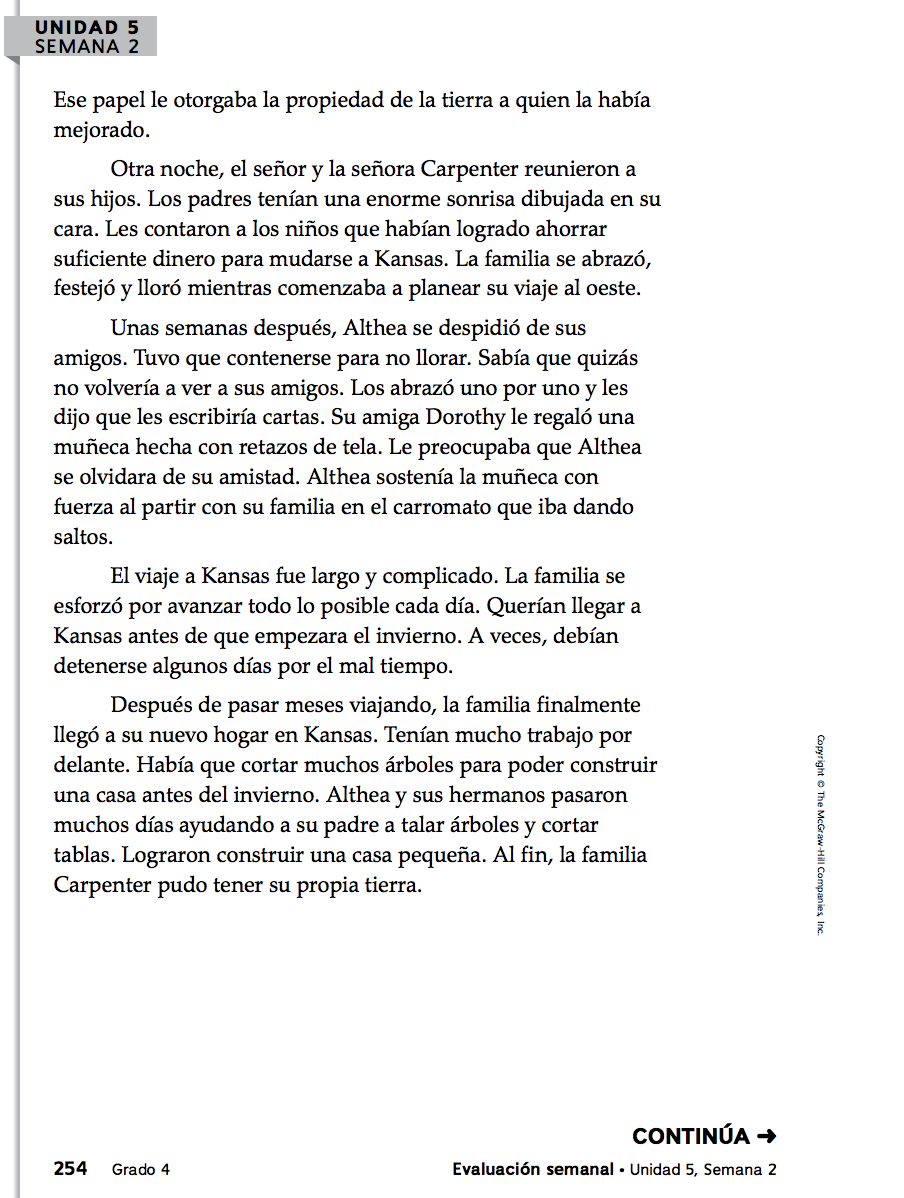 UNIDAD 5
SEMANA 2

Ese papel le otorgaba la propiedad de la tierra a quien la había mejorado.

Otra noche, el señor y la señora Carpenter reunieron a sus hijos. Los padres tenían una enorme sonrisa dibujada en su cara. Les contaron a los niños que habían logrado ahorrar suficiente dinero para mudarse a Kansas. La familia se abrazó, festejó y lloró mientras comenzaba a planear su viaje al oeste.

Unas semanas después, Althea se despidió de sus amigos. Tuvo que contenerse para no llorar. Sabía que quizás no volvería a ver a sus amigos. Los abrazó uno por uno y les dijo que les escribiría cartas. Su amiga Dorothy le regaló una muñeca hecha con retazos de tela. Le preocupaba que Althea se olvidara de su amistad. Althea sostenía la muñeca con fuerza al partir con su familia en el carromato que iba dando saltos.

El viaje a Kansas fue largo y complicado. La familia se esforzó por avanzar todo lo posible cada día. Querían llegar a Kansas antes de que empezara el invierno. A veces, debían detenerse algunos días por el mal tiempo.

Después de pasar meses viajando, la familia finalmente llegó a su nuevo hogar en Kansas. Tenían mucho trabajo por delante. Había que cortar muchos árboles para poder construir una casa antes del invierno. Althea y sus hermanos pasaron muchos días ayudando a su padre a talar árboles y cortar tablas. Lograron construir una casa pequeña. Al fin, la familia Carpenter pudo tener su propia tierra.

Copyright © The McGraw-Hill Companies, Inc.

CONTINÚA ➜

254 Grado 4 Evaluación semanal • Unidad 5, Semana 2